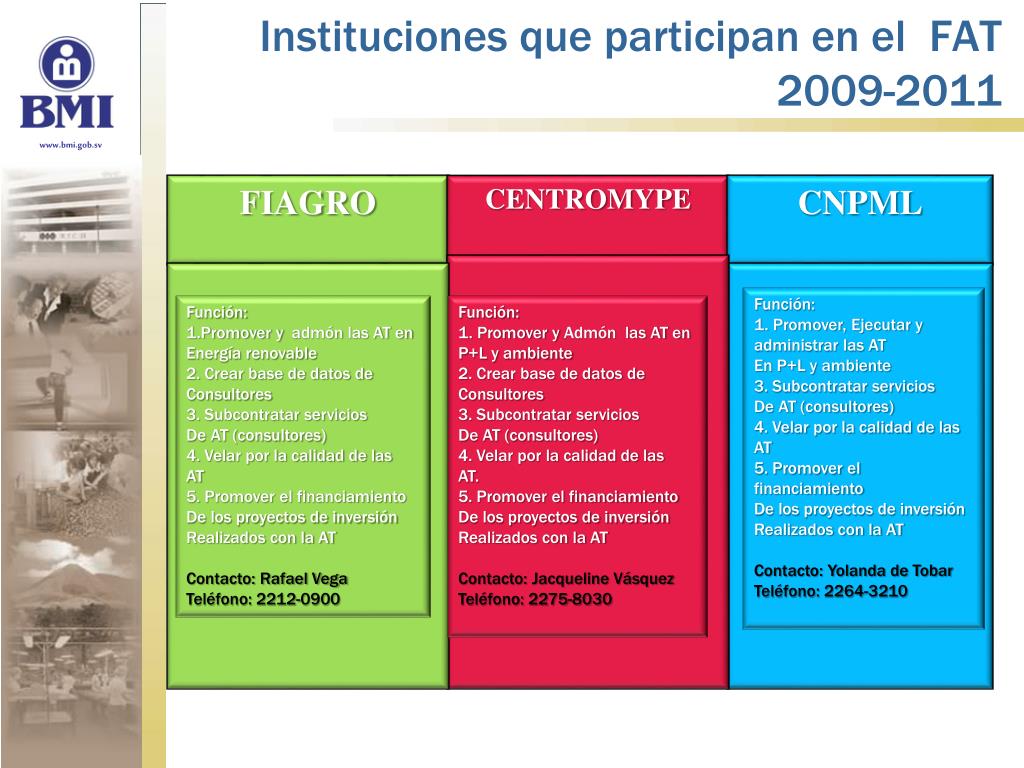 BMI

www.bmi.gob.sv

Instituciones que participan en el FAT 2009-2011

FIAGRO

Función:
1.Promover y admón las AT en Energía renovable
2. Crear base de datos de Consultores
3. Subcontratar servicios De AT (consultores)
4. Velar por la calidad de las AT
5. Promover el financiamiento De los proyectos de inversión Realizados con la AT

Contacto: Rafael Vega
Teléfono: 2212-0900

CENTROMYPE

Función:
1. Promover y Admón las AT en P+L y ambiente
2. Crear base de datos de Consultores
3. Subcontratar servicios De AT (consultores)
4. Velar por la calidad de las AT.
5. Promover el financiamiento De los proyectos de inversión Realizados con la AT

Contacto: Jacqueline Vásquez
Teléfono: 2275-8030

CNPML

Función:
1. Promover, Ejecutar y administrar las AT En P+L y ambiente
3. Subcontratar servicios De AT (consultores)
4. Velar por la calidad de las AT
5. Promover el financiamiento De los proyectos de inversión Realizados con la AT

Contacto: Yolanda de Tobar
Teléfono: 2264-3210